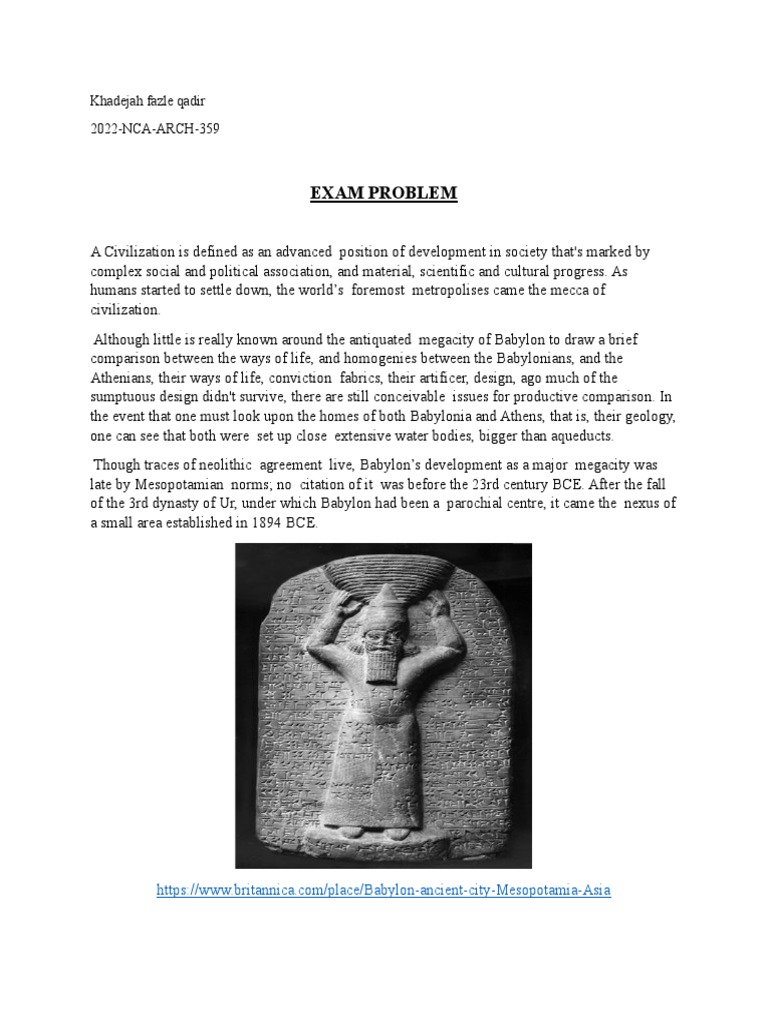 Khadejah fazle qadir

2022-NCA-ARCH-359

EXAM PROBLEM

A Civilization is defined as an advanced position of development in society that's marked by complex social and political association, and material, scientific and cultural progress. As humans started to settle down, the world's foremost metropolises came the mecca of civilization.

Although little is really known around the antiquated megacity of Babylon to draw a brief comparison between the ways of life, and homogenies between the Babylonians, and the Athenians, their ways of life, conviction fabrics, their artificer, design, ago much of the sumptuous design didn't survive, there are still conceivable issues for productive comparison. In the event that one must look upon the homes of both Babylonia and Athens, that is, their geology, one can see that both were set up close extensive water bodies, bigger than aqueducts.

Though traces of neolithic agreement live, Babylon's development as a major megacity was late by Mesopotamian norms; no citation of it was before the 23rd century BCE. After the fall of the 3rd dynasty of Ur, under which Babylon had been a parochial centre, it came the nexus of a small area established in 1894 BCE.

https://www.britannica.com/place/Babylon-ancient-city-Mesopotamia-Asia